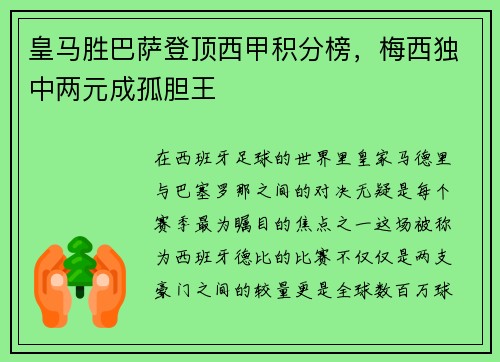 皇马胜巴萨登顶西甲积分榜，梅西独中两元成孤胆王

在西班牙足球的世界里皇家马德里与巴塞罗那之间的对决无疑是每个赛季最为瞩目的焦点之一这场被称为西班牙德比的比赛不仅仅是两支豪门之间的较量更是全球数百万球